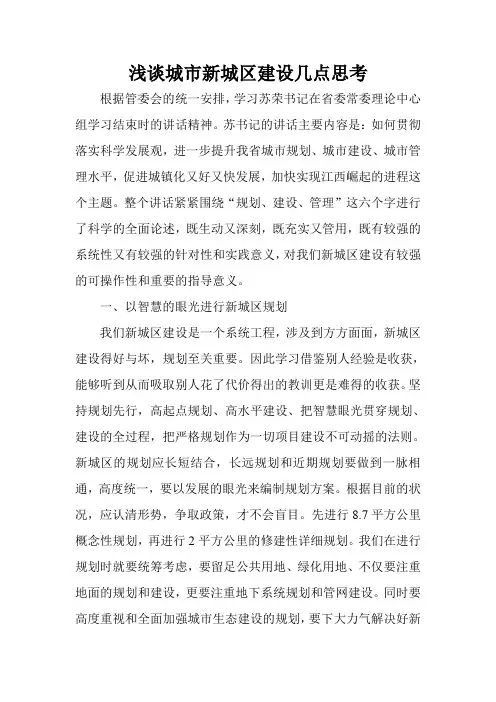 浅谈城市新城区建设几点思考

根据管委会的统一安排，学习苏荣书记在省委常委理论中心组学习结束时的讲话精神。苏书记的讲话主要内容是：如何贯彻落实科学发展观，进一步提升我省城市规划、城市建设、城市管理水平，促进城镇化又好又快发展，加快实现江西崛起的进程这个主题。整个讲话紧紧围绕“规划、建设、管理”这六个字进行了科学的全面论述，既生动又深刻，既充实又管用，既有较强的系统性又有较强的针对性和实践意义，对我们新城区建设有较强的可操作性和重要的指导意义。

一、以智慧的眼光进行新城区规划

我们新城区建设是一个系统工程，涉及到方方面面，新城区建设得好与坏，规划至关重要。因此学习借鉴别人经验是收获，能够听到从而吸取别人花了代价得出的教训更是难得的收获。坚持规划先行，高起点规划、高水平建设、把智慧眼光贯穿规划、建设的全过程，把严格规划作为一切项目建设不可动摇的法则。新城区的规划应长短结合，长远规划和近期规划要做到一脉相通，高度统一，要以发展的眼光来编制规划方案。根据目前的状况，应认清形势，争取政策，才不会盲目。先进行 8.7 平方公里概念性规划，再进行 2 平方公里的修建性详细规划。我们在进行规划时就要统筹考虑，要留足公共用地、绿化用地、不仅要注重地面的规划和建设，更要注重地下系统规划和管网建设。同时要高度重视和全面加强城市生态建设的规划，要下大力气解决好新